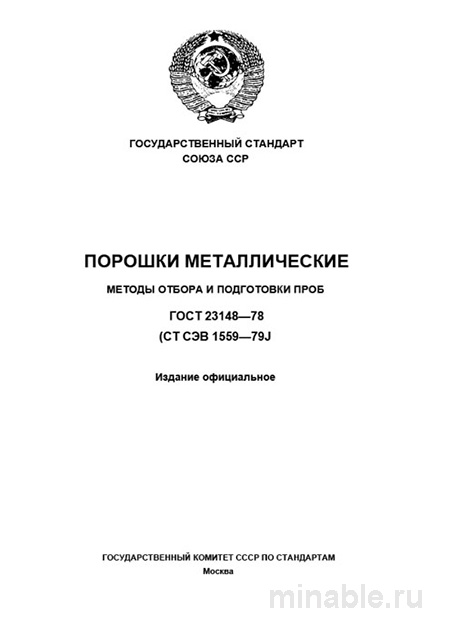 ГОСУДАРСТВЕННЫЙ СТАНДАРТ
СОЮЗА ССР

ПОРОШКИ МЕТАЛЛИЧЕСКИЕ

МЕТОДЫ ОТБОРА И ПОДГОТОВКИ ПРОБ

ГОСТ 23148—78
(СТ СЭВ 1559—79J

Издание официальное

ГОСУДАРСТВЕННЫЙ КОМИТЕТ СССР ПО СТАНДАРТАМ
Москва

minable.ru